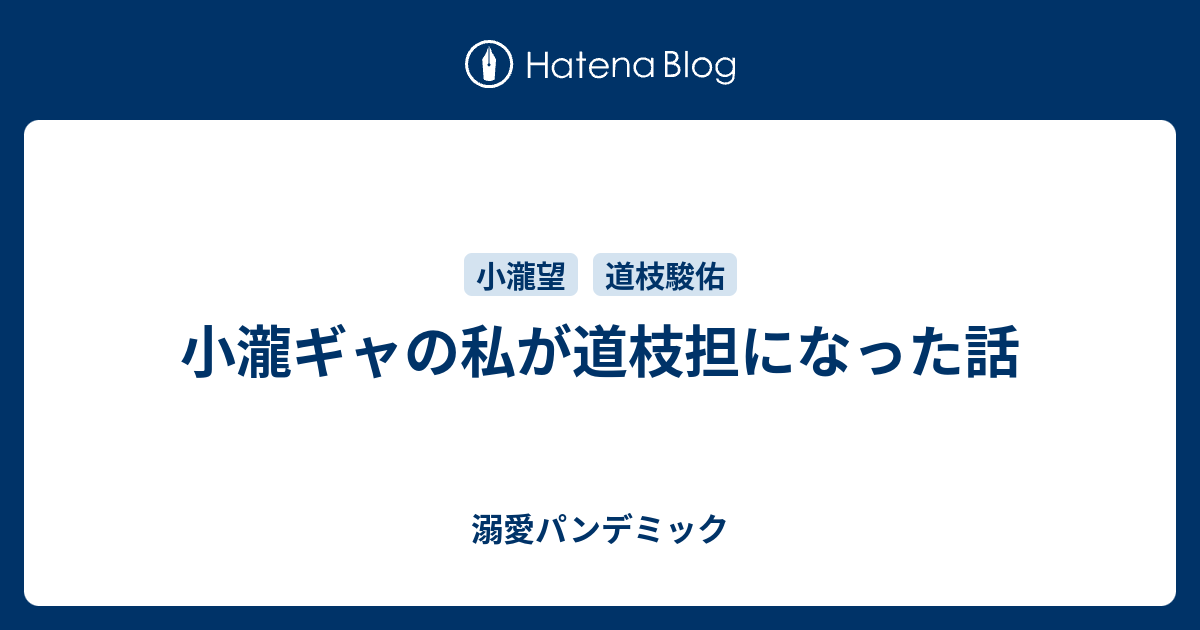 Hatena Blog

小瀧望 道枝駿佑

小瀧ギャの私が道枝担になった話

溺愛パンデミック